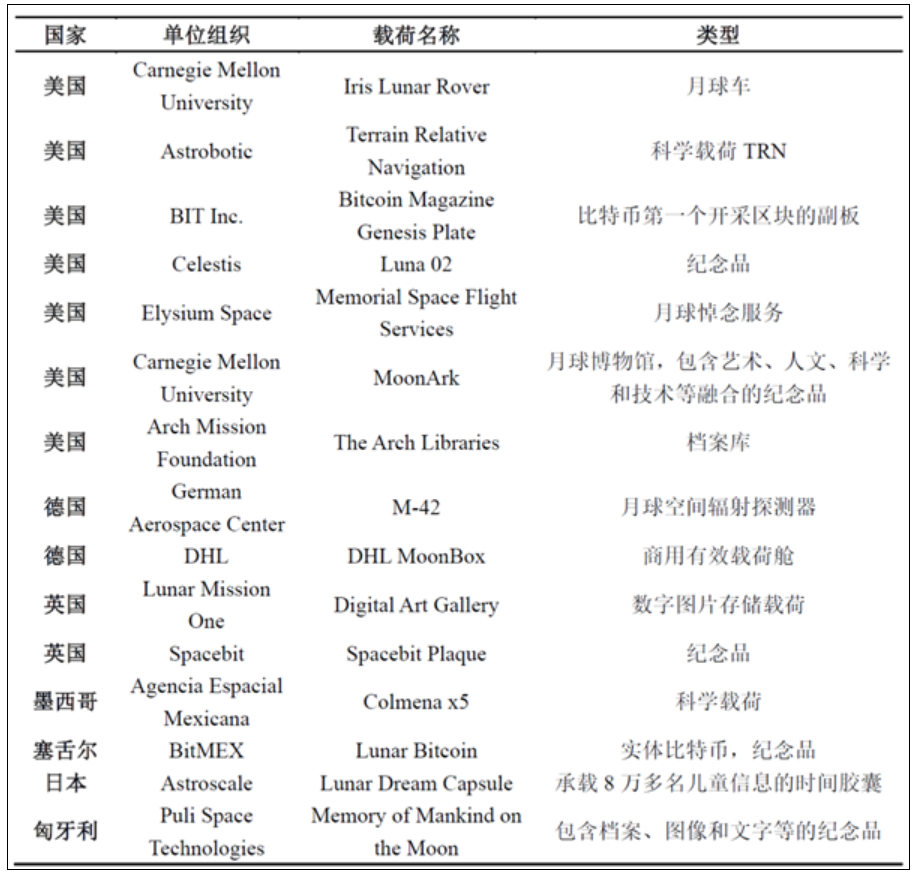 | 国家 | 单位组织 | 载荷名称 | 类型 |
|---|---|---|---|
| 美国 | Carnegie Mellon University | Iris Lunar Rover | 月球车 |
| 美国 | Astrobotic | Terrain Relative Navigation | 科学载荷 TRN |
| 美国 | BIT Inc. | Bitcoin Magazine Genesis Plate | 比特币第一个开采区块的副板 |
| 美国 | Celestis | Luna 02 | 纪念品 |
| 美国 | Elysium Space | Memorial Space Flight Services | 月球悼念服务 |
| 美国 | Carnegie Mellon University | MoonArk | 月球博物馆，包含艺术、人文、科学和技术等融合的纪念品 |
| 美国 | Arch Mission Foundation | The Arch Libraries | 档案库 |
| 德国 | German Aerospace Center | M-42 | 月球空间辐射探测器 |
| 德国 | DHL | DHL MoonBox | 商用有效载荷舱 |
| 英国 | Lunar Mission One | Digital Art Gallery | 数字图片存储载荷 |
| 英国 | Spacebit | Spacebit Plaque | 纪念品 |
| 墨西哥 | Agencia Espacial Mexicana | Colmena x5 | 科学载荷 |
| 塞舌尔 | BitMEX | Lunar Bitcoin | 实体比特币，纪念品 |
| 日本 | Astroscale | Lunar Dream Capsule | 承载 8 万多名儿童信息的时间胶囊 |
| 匈牙利 | Puli Space Technologies | Memory of Mankind on the Moon | 包含档案、图像和文字等的纪念品 |